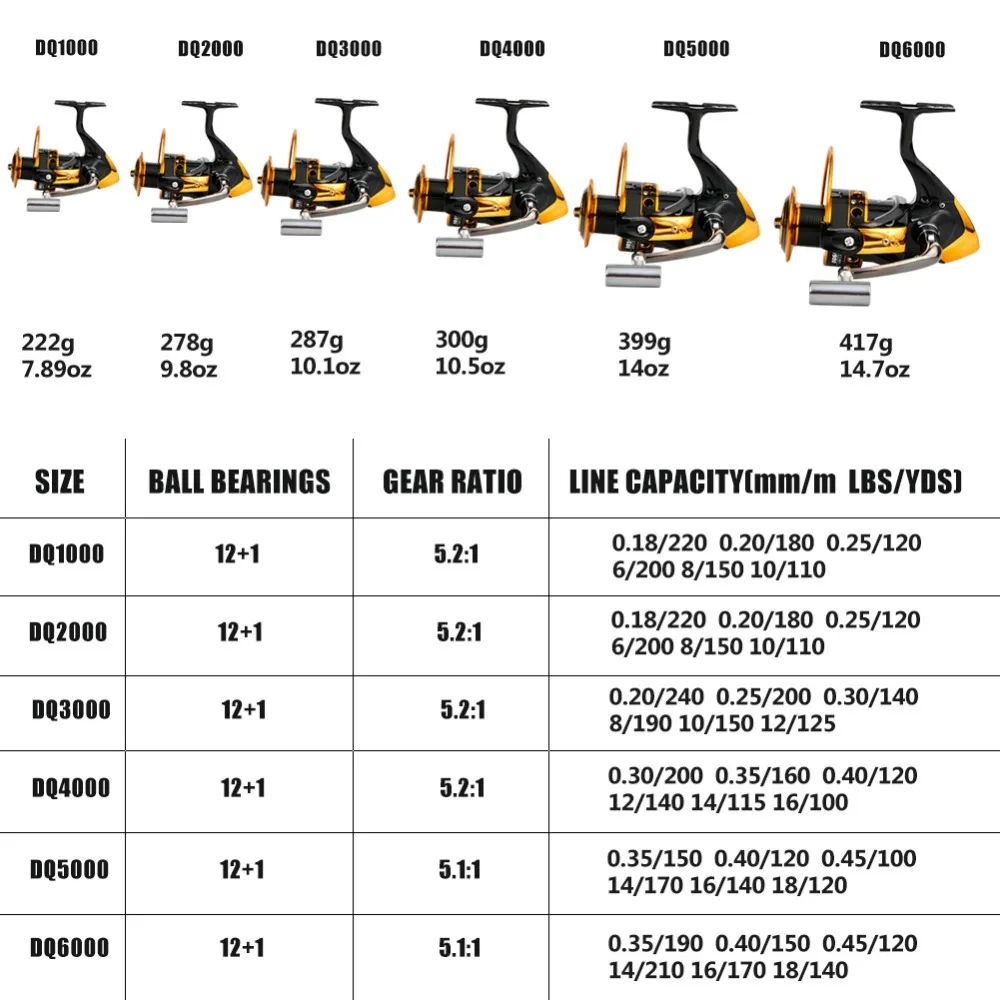 DQ1000 DQ2000 DQ3000 DQ4000 DQ5000 DQ6000

222g 7.89oz
278g 9.8oz
287g 10.1oz
300g 10.5oz
399g 14oz
417g 14.7oz

| SIZE | BALL BEARINGS | GEAR RATIO | LINE CAPACITY(mm/m LBS/YDS) |
|---|---|---|---|
| DQ1000 | 12+1 | 5.2:1 | 0.18/220 0.20/180 0.25/120 6/200 8/150 10/110 |
| DQ2000 | 12+1 | 5.2:1 | 0.18/220 0.20/180 0.25/120 6/200 8/150 10/110 |
| DQ3000 | 12+1 | 5.2:1 | 0.20/240 0.25/200 0.30/140 8/190 10/150 12/125 |
| DQ4000 | 12+1 | 5.2:1 | 0.30/200 0.35/160 0.40/120 12/140 14/115 16/100 |
| DQ5000 | 12+1 | 5.1:1 | 0.35/150 0.40/120 0.45/100 14/170 16/140 18/120 |
| DQ6000 | 12+1 | 5.1:1 | 0.35/190 0.40/150 0.45/120 14/210 16/170 18/140 |